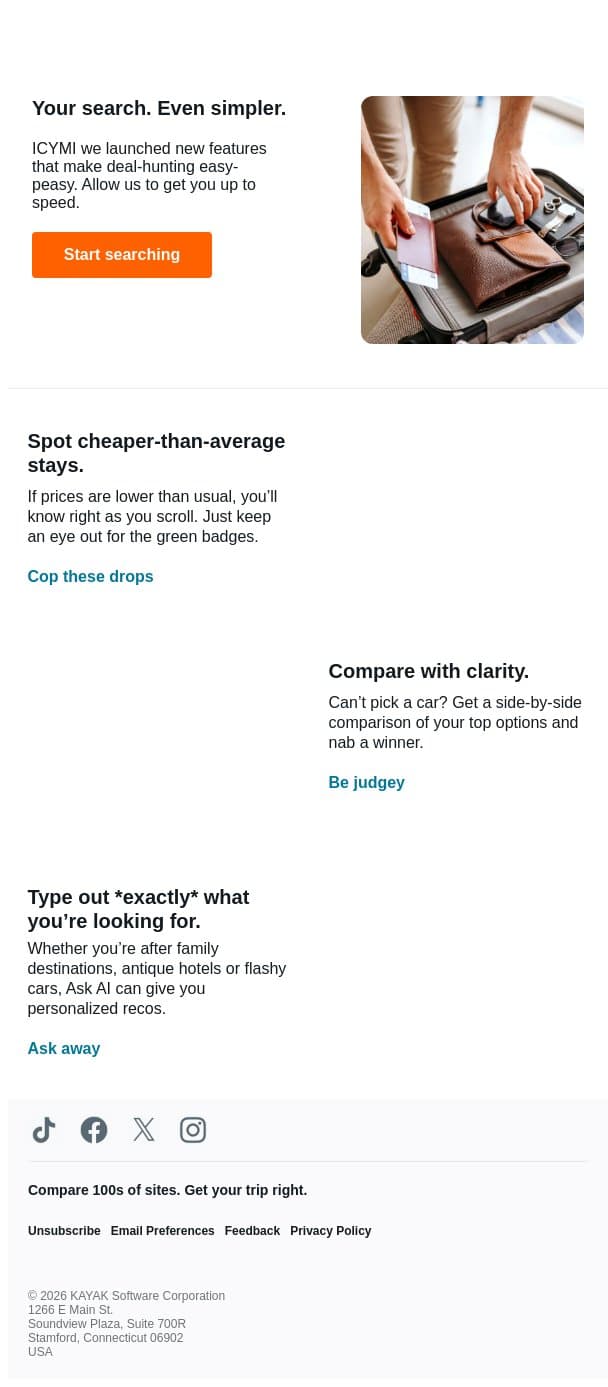 Your search. Even simpler.

ICYMI we launched new features that make deal-hunting easy-peasy. Allow us to get you up to speed.

Start searching

Spot cheaper-than-average stays.

If prices are lower than usual, you'll know right as you scroll. Just keep an eye out for the green badges.

Cop these drops

Compare with clarity.

Can't pick a car? Get a side-by-side comparison of your top options and nab a winner.

Be judgey

Type out *exactly* what you're looking for.

Whether you're after family destinations, antique hotels or flashy cars, Ask AI can give you personalized recos.

Ask away

Compare 100s of sites. Get your trip right.

Unsubscribe Email Preferences Feedback Privacy Policy

© 2026 KAYAK Software Corporation
1266 E Main St.
Soundview Plaza, Suite 700R
Stamford, Connecticut 06902
USA